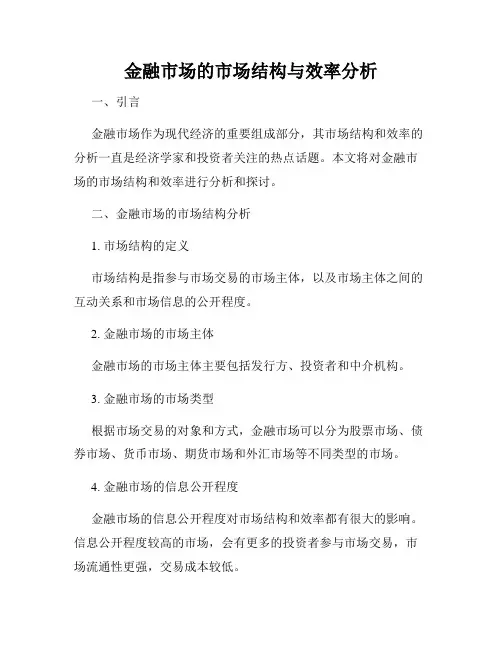 金融市场的市场结构与效率分析

一、引言

金融市场作为现代经济的重要组成部分，其市场结构和效率的分析一直是经济学家和投资者关注的热点话题。本文将对金融市场的市场结构和效率进行分析和探讨。

二、金融市场的市场结构分析

1. 市场结构的定义

市场结构是指参与市场交易的市场主体，以及市场主体之间的互动关系和市场信息的公开程度。

2. 金融市场的市场主体

金融市场的市场主体主要包括发行方、投资者和中介机构。

3. 金融市场的市场类型

根据市场交易的对象和方式，金融市场可以分为股票市场、债券市场、货币市场、期货市场和外汇市场等不同类型的市场。

4. 金融市场的信息公开程度

金融市场的信息公开程度对市场结构和效率都有很大的影响。信息公开程度较高的市场，会有更多的投资者参与市场交易，市场流通性更强，交易成本较低。